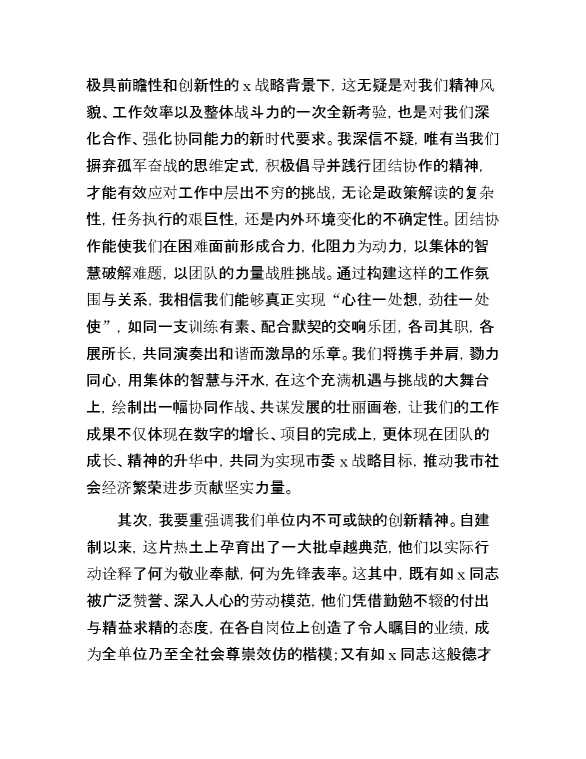 极具前瞻性和创新性的 x 战略背景下，这无疑是对我们精神风貌、工作效率以及整体战斗力的一次全新考验，也是对我们深化合作、强化协同能力的新时代要求。我深信不疑，唯有当我们摒弃孤军奋战的思维定式，积极倡导并践行团结协作的精神，才能有效应对工作中层出不穷的挑战，无论是政策解读的复杂性，任务执行的艰巨性，还是内外环境变化的不确定性。团结协作能使我们在困难面前形成合力，化阻力为动力，以集体的智慧破解难题，以团队的力量战胜挑战。通过构建这样的工作氛围与关系，我相信我们能够真正实现“心往一处想，劲往一处使”，如同一支训练有素、配合默契的交响乐团，各司其职，各展所长，共同演奏出和谐而激昂的乐章。我们将携手并肩，勠力同心，用集体的智慧与汗水，在这个充满机遇与挑战的大舞台上，绘制出一幅协同作战、共谋发展的壮丽画卷，让我们的工作成果不仅体现在数字的增长、项目的完成上，更体现在团队的成长、精神的升华中，共同为实现市委 x 战略目标，推动我市社会经济繁荣进步贡献坚实力量。

其次，我要重强调我们单位内不可或缺的创新精神。自建制以来，这片热土上孕育出了一大批卓越典范，他们以实际行动诠释了何为敬业奉献，何为先锋表率。这其中，既有如 x 同志被广泛赞誉、深入人心的劳动模范，他们凭借勤勉不辍的付出与精益求精的态度，在各自岗位上创造了令人瞩目的业绩，成为全单位乃至全社会尊崇效仿的楷模；又有如 x 同志这般德才